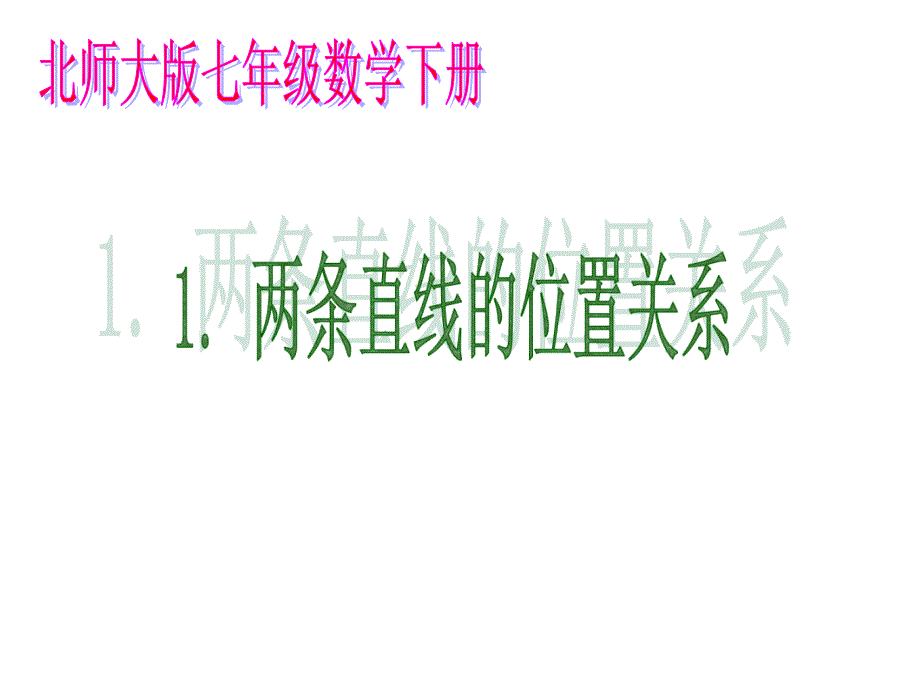 北师大版七年级数学下册

1. 两条直线的位置关系